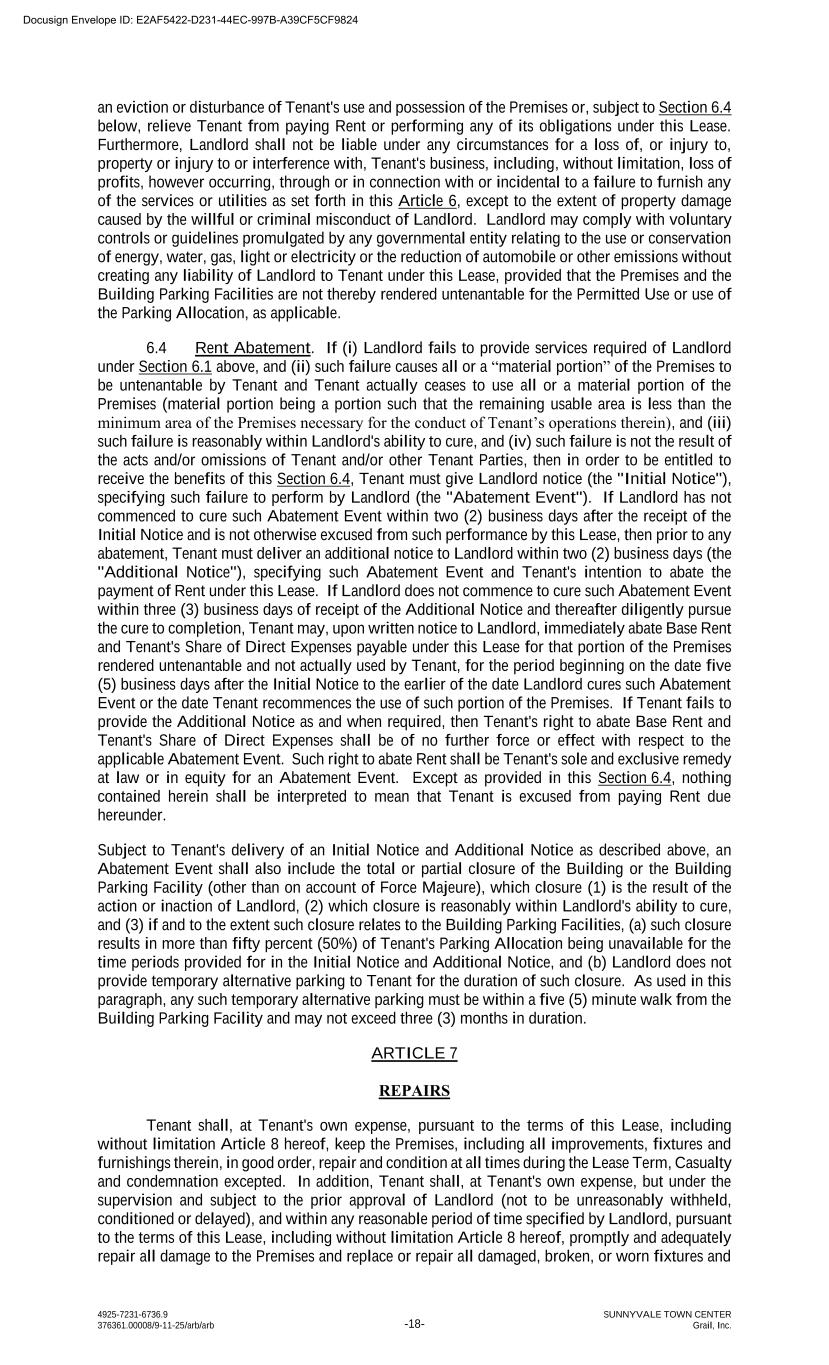 Docusign Envelope ID: E2AF5422-D231-44EC-997B-A39CF5CF9824

an eviction or disturbance of Tenant's use and possession of the Premises or, subject to Section 6.4 below, relieve Tenant from paying Rent or performing any of its obligations under this Lease. Furthermore, Landlord shall not be liable under any circumstances for a loss of, or injury to, property or injury to or interference with, Tenant's business, including, without limitation, loss of profits, however occurring, through or in connection with or incidental to a failure to furnish any of the services or utilities as set forth in this Article 6, except to the extent of property damage caused by the willful or criminal misconduct of Landlord. Landlord may comply with voluntary controls or guidelines promulgated by any governmental entity relating to the use or conservation of energy, water, gas, light or electricity or the reduction of automobile or other emissions without creating any liability of Landlord to Tenant under this Lease, provided that the Premises and the Building Parking Facilities are not thereby rendered untenantable for the Permitted Use or use of the Parking Allocation, as applicable.

6.4 Rent Abatement. If (i) Landlord fails to provide services required of Landlord under Section 6.1 above, and (ii) such failure causes all or a "material portion" of the Premises to be untenantable by Tenant and Tenant actually ceases to use all or a material portion of the Premises (material portion being a portion such that the remaining usable area is less than the minimum area of the Premises necessary for the conduct of Tenant's operations therein), and (iii) such failure is reasonably within Landlord's ability to cure, and (iv) such failure is not the result of the acts and/or omissions of Tenant and/or other Tenant Parties, then in order to be entitled to receive the benefits of this Section 6.4, Tenant must give Landlord notice (the "Initial Notice"), specifying such failure to perform by Landlord (the "Abatement Event"). If Landlord has not commenced to cure such Abatement Event within two (2) business days after the receipt of the Initial Notice and is not otherwise excused from such performance by this Lease, then prior to any abatement, Tenant must deliver an additional notice to Landlord within two (2) business days (the "Additional Notice"), specifying such Abatement Event and Tenant's intention to abate the payment of Rent under this Lease. If Landlord does not commence to cure such Abatement Event within three (3) business days of receipt of the Additional Notice and thereafter diligently pursue the cure to completion, Tenant may, upon written notice to Landlord, immediately abate Base Rent and Tenant's Share of Direct Expenses payable under this Lease for that portion of the Premises rendered untenantable and not actually used by Tenant, for the period beginning on the date five (5) business days after the Initial Notice to the earlier of the date Landlord cures such Abatement Event or the date Tenant recommences the use of such portion of the Premises. If Tenant fails to provide the Additional Notice as and when required, then Tenant's right to abate Base Rent and Tenant's Share of Direct Expenses shall be of no further force or effect with respect to the applicable Abatement Event. Such right to abate Rent shall be Tenant's sole and exclusive remedy at law or in equity for an Abatement Event. Except as provided in this Section 6.4, nothing contained herein shall be interpreted to mean that Tenant is excused from paying Rent due hereunder.

Subject to Tenant's delivery of an Initial Notice and Additional Notice as described above, an Abatement Event shall also include the total or partial closure of the Building or the Building Parking Facility (other than on account of Force Majeure), which closure (1) is the result of the action or inaction of Landlord, (2) which closure is reasonably within Landlord's ability to cure, and (3) if and to the extent such closure relates to the Building Parking Facilities, (a) such closure results in more than fifty percent (50%) of Tenant's Parking Allocation being unavailable for the time periods provided for in the Initial Notice and Additional Notice, and (b) Landlord does not provide temporary alternative parking to Tenant for the duration of such closure. As used in this paragraph, any such temporary alternative parking must be within a five (5) minute walk from the Building Parking Facility and may not exceed three (3) months in duration.

ARTICLE 7

REPAIRS

Tenant shall, at Tenant's own expense, pursuant to the terms of this Lease, including without limitation Article 8 hereof, keep the Premises, including all improvements, fixtures and furnishings therein, in good order, repair and condition at all times during the Lease Term, Casualty and condemnation excepted. In addition, Tenant shall, at Tenant's own expense, but under the supervision and subject to the prior approval of Landlord (not to be unreasonably withheld, conditioned or delayed), and within any reasonable period of time specified by Landlord, pursuant to the terms of this Lease, including without limitation Article 8 hereof, promptly and adequately repair all damage to the Premises and replace or repair all damaged, broken, or worn fixtures and

4925-7231-6736.9
376361.00008/9-11-25/arb/arb

-18-

SUNNYVALE TOWN CENTER
Grail, Inc.